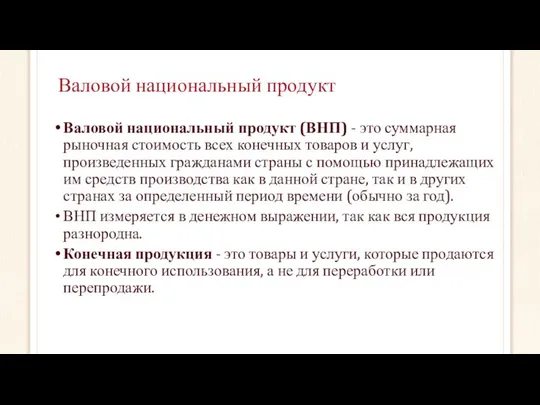 Валовой национальный продукт

• Валовой национальный продукт (ВНП) - это суммарная рыночная стоимость всех конечных товаров и услуг, произведенных гражданами страны с помощью принадлежащих им средств производства как в данной стране, так и в других странах за определенный период времени (обычно за год).

• ВНП измеряется в денежном выражении, так как вся продукция разнородна.

• Конечная продукция - это товары и услуги, которые продаются для конечного использования, а не для переработки или перепродажи.